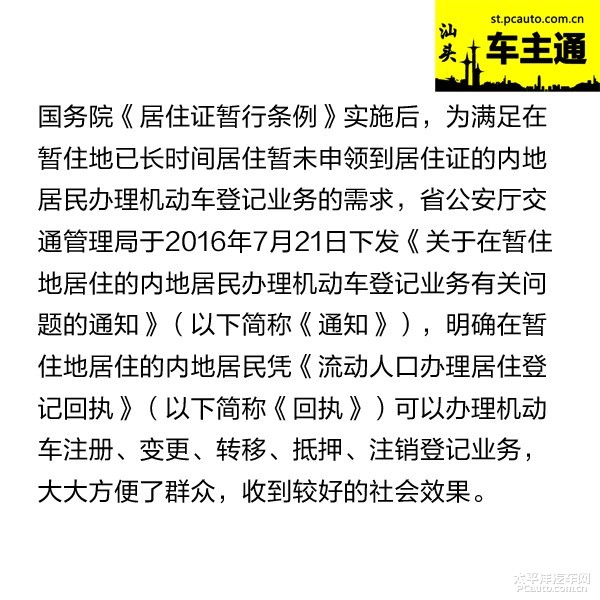 st.pcauto.com.cn

汕头 车主通

国务院《居住证暂行条例》实施后，为满足在暂住地已长时间居住暂未申领到居住证的内地居民办理机动车登记业务的需求，省公安厅交通管理局于2016年7月21日下发《关于在暂住地居住的内地居民办理机动车登记业务有关问题的通知》（以下简称《通知》），明确在暂住地居住的内地居民凭《流动人口办理居住登记回执》（以下简称《回执》）可以办理机动车注册、变更、转移、抵押、注销登记业务，大大方便了群众，收到较好的社会效果。

太平洋汽车网
PCauto.com.cn